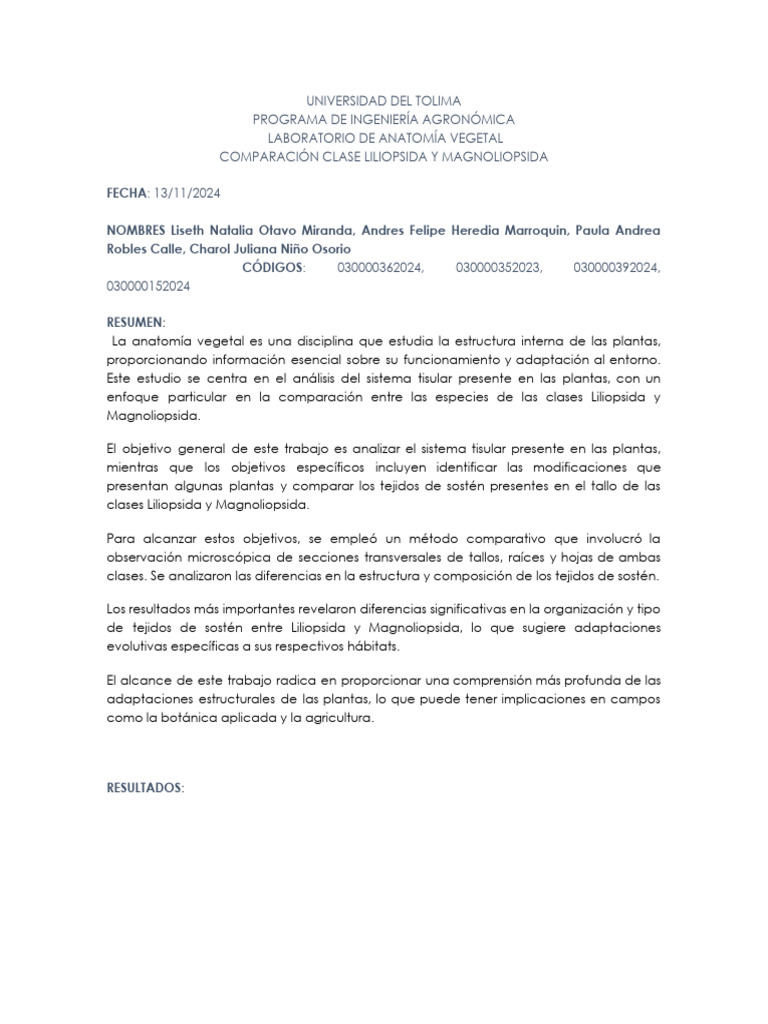 UNIVERSIDAD DEL TOLIMA
PROGRAMA DE INGENIERÍA AGRONÓMICA
LABORATORIO DE ANATOMÍA VEGETAL
COMPARACIÓN CLASE LILIOPSIDA Y MAGNOLIOPSIDA

FECHA: 13/11/2024

NOMBRES Liseth Natalia Otavo Miranda, Andres Felipe Heredia Marroquin, Paula Andrea Robles Calle, Charol Juliana Niño Osorio

CÓDIGOS: 030000362024, 030000352023, 030000392024, 030000152024

RESUMEN:

La anatomía vegetal es una disciplina que estudia la estructura interna de las plantas, proporcionando información esencial sobre su funcionamiento y adaptación al entorno. Este estudio se centra en el análisis del sistema tisular presente en las plantas, con un enfoque particular en la comparación entre las especies de las clases Liliopsida y Magnoliopsida.

El objetivo general de este trabajo es analizar el sistema tisular presente en las plantas, mientras que los objetivos específicos incluyen identificar las modificaciones que presentan algunas plantas y comparar los tejidos de sostén presentes en el tallo de las clases Liliopsida y Magnoliopsida.

Para alcanzar estos objetivos, se empleó un método comparativo que involucró la observación microscópica de secciones transversales de tallos, raíces y hojas de ambas clases. Se analizaron las diferencias en la estructura y composición de los tejidos de sostén.

Los resultados más importantes revelaron diferencias significativas en la organización y tipo de tejidos de sostén entre Liliopsida y Magnoliopsida, lo que sugiere adaptaciones evolutivas específicas a sus respectivos hábitats.

El alcance de este trabajo radica en proporcionar una comprensión más profunda de las adaptaciones estructurales de las plantas, lo que puede tener implicaciones en campos como la botánica aplicada y la agricultura.

RESULTADOS: